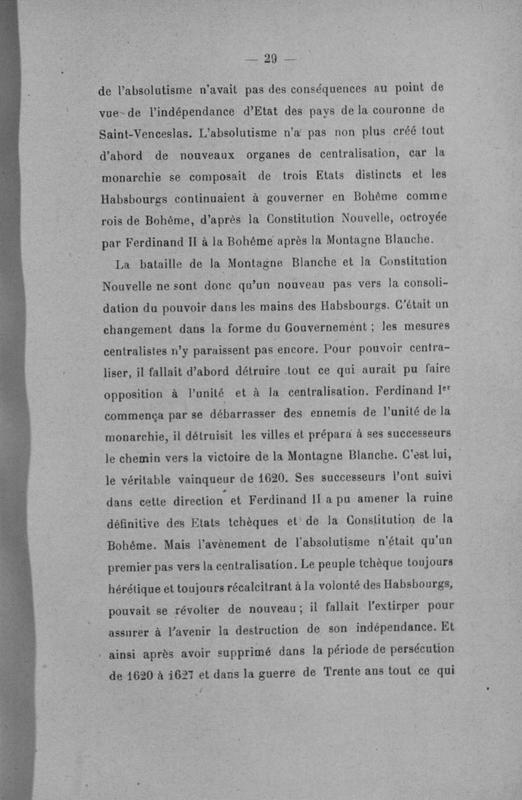 — 29 —

de l'absolutisme n'avait pas des conséquences au point de vue de l'indépendance d'Etat des pays de la couronne de Saint-Venceslas. L'absolutisme n'a pas non plus créé tout d'abord de nouveaux organes de centralisation, car la monarchie se composait de trois Etats distincts et les Habsbourgs continuaient à gouverner en Bohême comme rois de Bohême, d'après la Constitution Nouvelle, octroyée par Ferdinand II à la Bohême après la Montagne Blanche.

La bataille de la Montagne Blanche et la Constitution Nouvelle ne sont donc qu'un nouveau pas vers la consolidation du pouvoir dans les mains des Habsbourgs. C'était un changement dans la forme du Gouvernement ; les mesures centralistes n'y paraissent pas encore. Pour pouvoir centraliser, il fallait d'abord détruire tout ce qui aurait pu faire opposition à l'unité et à la centralisation. Ferdinand Ier commença par se débarrasser des ennemis de l'unité de la monarchie, il détruisit les villes et prépara à ses successeurs le chemin vers la victoire de la Montagne Blanche. C'est lui, le véritable vainqueur de 1620. Ses successeurs l'ont suivi dans cette direction et Ferdinand II a pu amener la ruine définitive des Etats tchèques et de la Constitution de la Bohême. Mais l'avènement de l'absolutisme n'était qu'un premier pas vers la centralisation. Le peuple tchèque toujours hérétique et toujours récalcitrant à la volonté des Habsbourgs, pouvait se révolter de nouveau ; il fallait l'extirper pour assurer à l'avenir la destruction de son indépendance. Et ainsi après avoir supprimé dans la période de persécution de 1620 à 1627 et dans la guerre de Trente ans tout ce qui